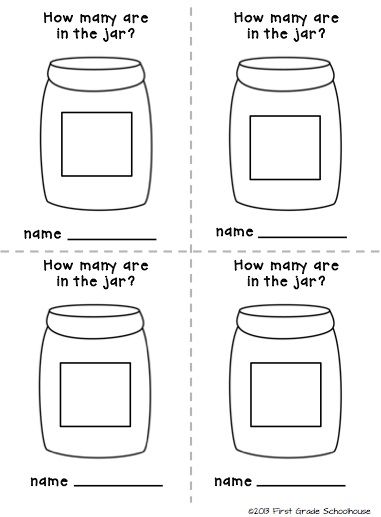 How many are in the jar?

name ___________

How many are in the jar?

name ___________

How many are in the jar?

name ___________

How many are in the jar?

name ___________

©2013 First Grade Schoolhouse